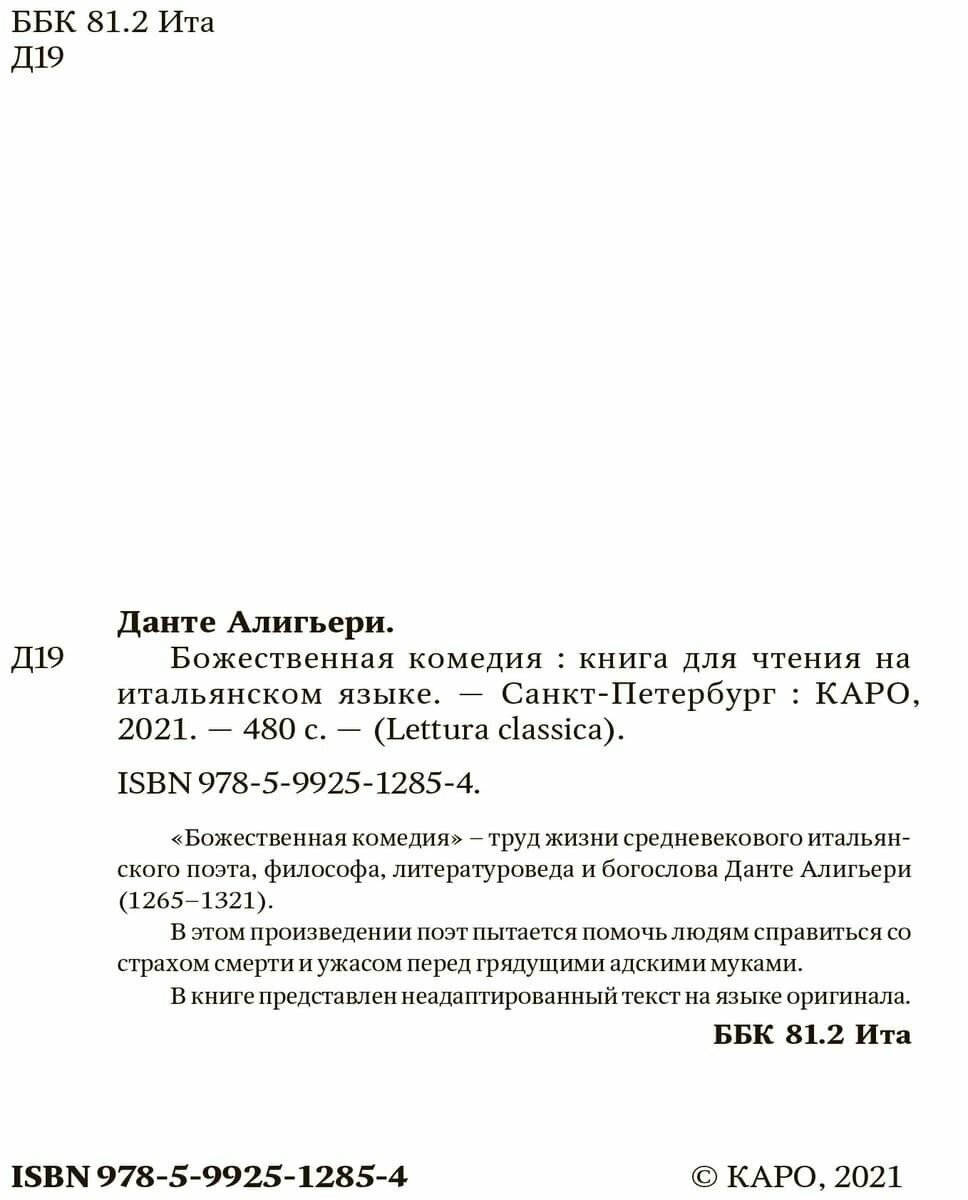 ББК 81.2 Ита
Д19

Данте Алигьери.

Д19 Божественная комедия : книга для чтения на итальянском языке. — Санкт-Петербург : КАРО, 2021. — 480 с. — (Lettura classica).

ISBN 978-5-9925-1285-4.

«Божественная комедия» – труд жизни средневекового итальянского поэта, философа, литературоведа и богослова Данте Алигьери (1265–1321).

В этом произведении поэт пытается помочь людям справиться со страхом смерти и ужасом перед грядущими адскими муками.

В книге представлен неадаптированный текст на языке оригинала.

ББК 81.2 Ита

ISBN 978-5-9925-1285-4 © КАРО, 2021